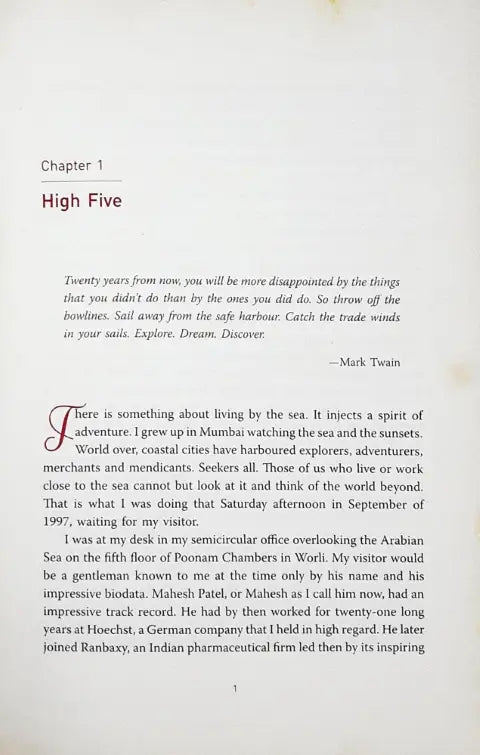 Chapter 1

High Five

Twenty years from now, you will be more disappointed by the things that you didn't do than by the ones you did do. So throw off the bowlines. Sail away from the safe harbour. Catch the trade winds in your sails. Explore. Dream. Discover.

—Mark Twain

There is something about living by the sea. It injects a spirit of adventure. I grew up in Mumbai watching the sea and the sunsets. World over, coastal cities have harboured explorers, adventurers, merchants and mendicants. Seekers all. Those of us who live or work close to the sea cannot but look at it and think of the world beyond. That is what I was doing that Saturday afternoon in September of 1997, waiting for my visitor.

I was at my desk in my semicircular office overlooking the Arabian Sea on the fifth floor of Poonam Chambers in Worli. My visitor would be a gentleman known to me at the time only by his name and his impressive biodata. Mahesh Patel, or Mahesh as I call him now, had an impressive track record. He had by then worked for twenty-one long years at Hoechst, a German company that I held in high regard. He later joined Ranbaxy, an Indian pharmaceutical firm led then by its inspiring

1